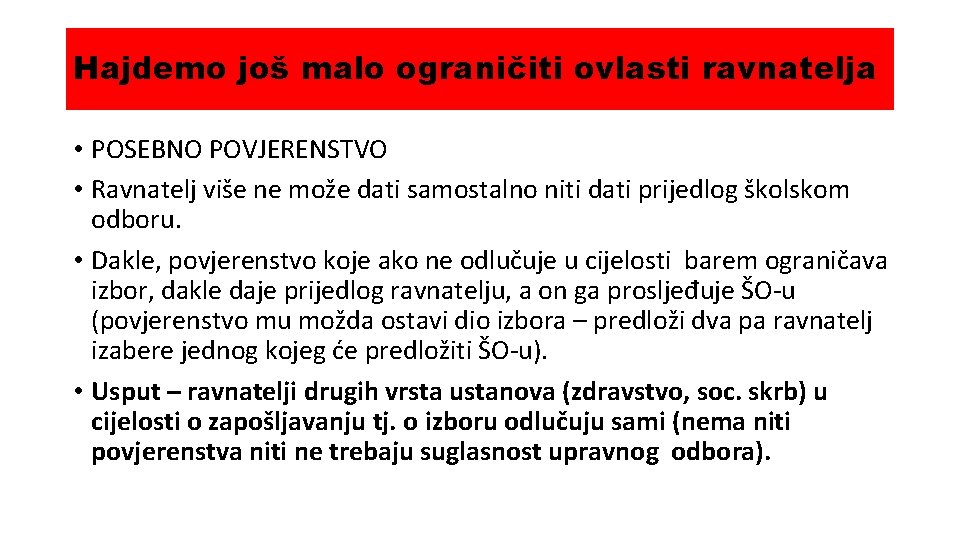 Hajdemo još malo ograničiti ovlasti ravnatelja

• POSEBNO POVJERENSTVO
• Ravnatelj više ne može dati samostalno niti dati prijedlog školskom odboru.
• Dakle, povjerenstvo koje ako ne odlučuje u cijelosti barem ograničava izbor, dakle daje prijedlog ravnatelju, a on ga prosljeđuje ŠO-u (povjerenstvo mu možda ostavi dio izbora – predloži dva pa ravnatelj izabere jednog kojeg će predložiti ŠO-u).
• Usput – ravnatelji drugih vrsta ustanova (zdravstvo, soc. skrb) u cijelosti o zapošljavanju tj. o izboru odlučuju sami (nema niti povjerenstva niti ne trebaju suglasnost upravnog odbora).